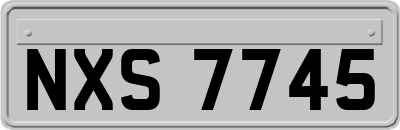 NXS 7745